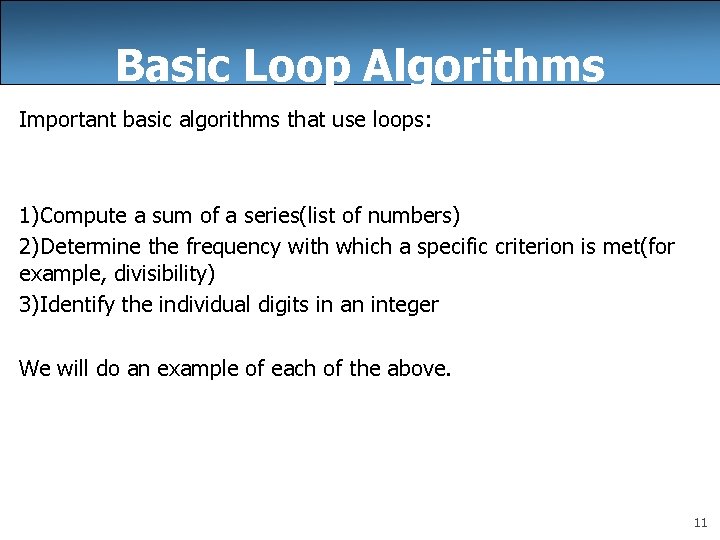 Basic Loop Algorithms

Important basic algorithms that use loops:

1)Compute a sum of a series(list of numbers)
2)Determine the frequency with which a specific criterion is met(for example, divisibility)
3)Identify the individual digits in an integer

We will do an example of each of the above.

11